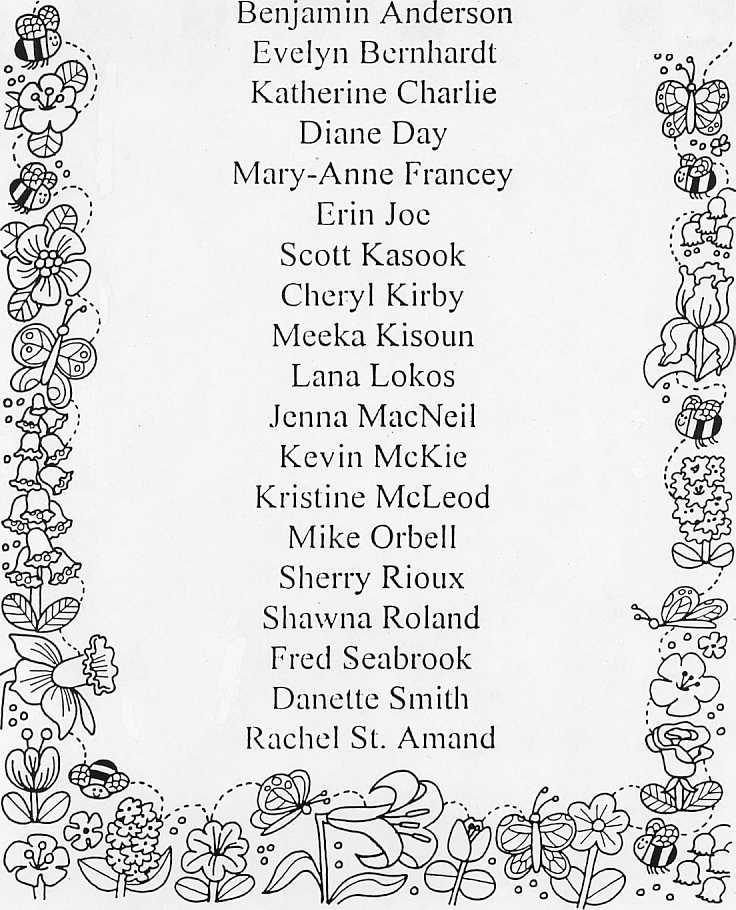 Benjamin Anderson
Evelyn Bernhardt
Katherine Charlie
Diane Day
Mary-Anne Francey
Erin Joe
Scott Kasook
Cheryl Kirby
Meeka Kisoun
Lana Lokos
Jenna MacNeil
Kevin McKie
Kristine McLeod
Mike Orbell
Sherry Rioux
Shawna Roland
Fred Seabrook
Danette Smith
Rachel St. Amand